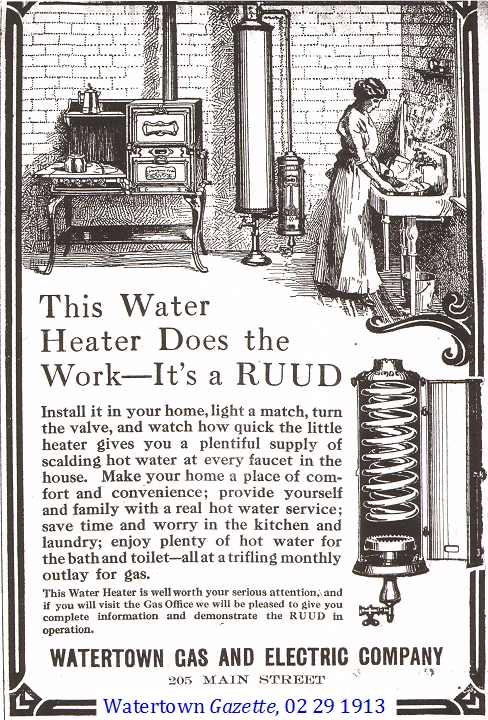 This Water Heater Does the Work—It's a RUUD

Install it in your home, light a match, turn the valve, and watch how quick the little heater gives you a plentiful supply of scalding hot water at every faucet in the house. Make your home a place of comfort and convenience; provide yourself and family with a real hot water service; save time and worry in the kitchen and laundry; enjoy plenty of hot water for the bath and toilet—all at a trifling monthly outlay for gas.

This Water Heater is well worth your serious attention, and if you will visit the Gas Office we will be pleased to give you complete information and demonstrate the RUUD in operation.

WATERTOWN GAS AND ELECTRIC COMPANY

205 MAIN STREET

Watertown Gazette, 02 29 1913